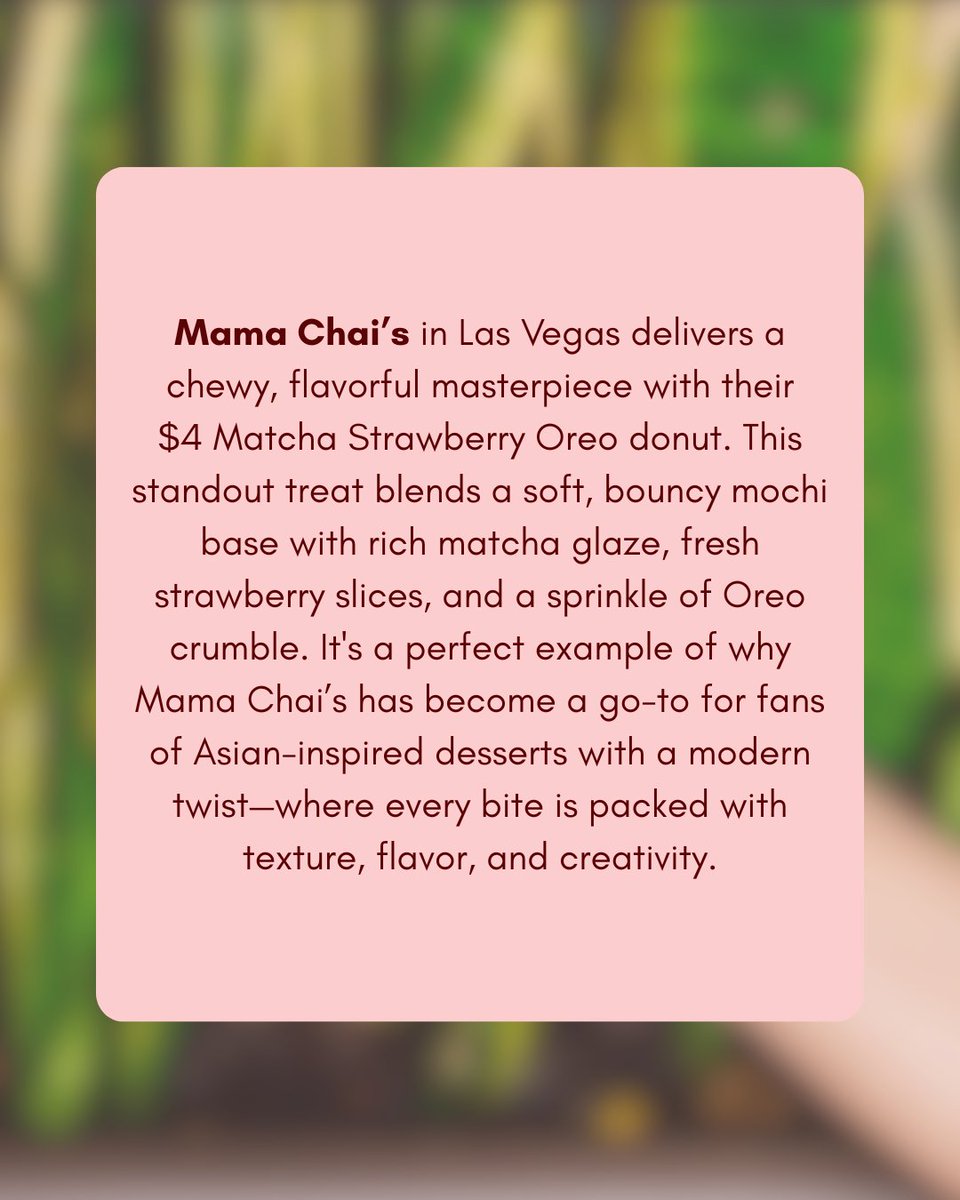 Mama Chai's in Las Vegas delivers a chewy, flavorful masterpiece with their $4 Matcha Strawberry Oreo donut. This standout treat blends a soft, bouncy mochi base with rich matcha glaze, fresh strawberry slices, and a sprinkle of Oreo crumble. It's a perfect example of why Mama Chai's has become a go-to for fans of Asian-inspired desserts with a modern twist—where every bite is packed with texture, flavor, and creativity.